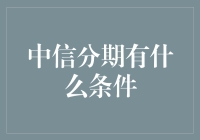 中信分期有什么条件